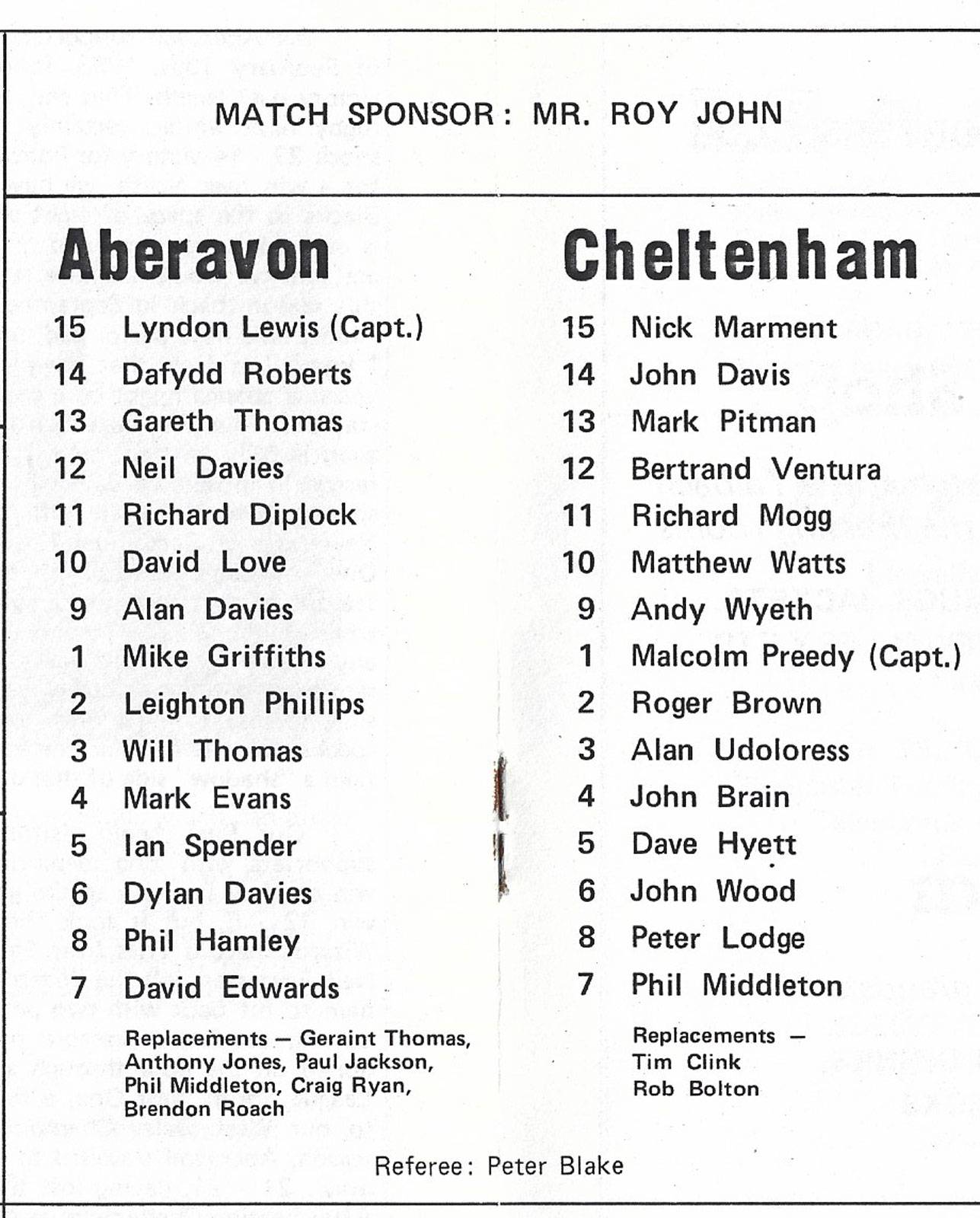 MATCH SPONSOR: MR. ROY JOHN

Aberavon

15 Lyndon Lewis (Capt.)
14 Dafydd Roberts
13 Gareth Thomas
12 Neil Davies
11 Richard Diplock
10 David Love
9 Alan Davies
1 Mike Griffiths
2 Leighton Phillips
3 Will Thomas
4 Mark Evans
5 Ian Spender
6 Dylan Davies
8 Phil Hamley
7 David Edwards

Replacements — Geraint Thomas, Anthony Jones, Paul Jackson, Phil Middleton, Craig Ryan, Brendon Roach

Cheltenham

15 Nick Marment
14 John Davis
13 Mark Pitman
12 Bertrand Ventura
11 Richard Mogg
10 Matthew Watts
9 Andy Wyeth
1 Malcolm Preedy (Capt.)
2 Roger Brown
3 Alan Udoloress
4 John Brain
5 Dave Hyett
6 John Wood
8 Peter Lodge
7 Phil Middleton

Replacements — Tim Clink Rob Bolton

Referee: Peter Blake